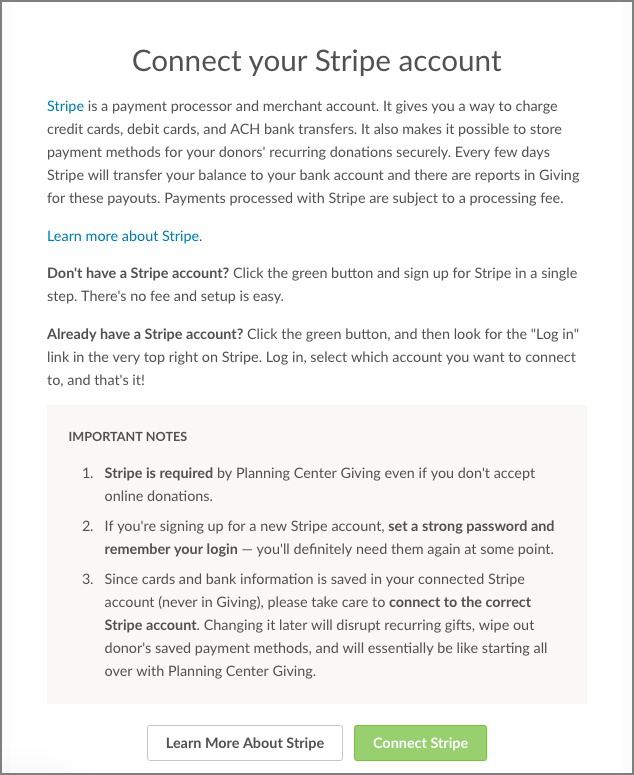 Connect your Stripe account

Stripe is a payment processor and merchant account. It gives you a way to charge credit cards, debit cards, and ACH bank transfers. It also makes it possible to store payment methods for your donors' recurring donations securely. Every few days Stripe will transfer your balance to your bank account and there are reports in Giving for these payouts. Payments processed with Stripe are subject to a processing fee.

Learn more about Stripe.

Don't have a Stripe account? Click the green button and sign up for Stripe in a single step. There's no fee and setup is easy.

Already have a Stripe account? Click the green button, and then look for the "Log in" link in the very top right on Stripe. Log in, select which account you want to connect to, and that's it!

IMPORTANT NOTES

1. Stripe is required by Planning Center Giving even if you don't accept online donations.
2. If you're signing up for a new Stripe account, set a strong password and remember your login — you'll definitely need them again at some point.
3. Since cards and bank information is saved in your connected Stripe account (never in Giving), please take care to connect to the correct Stripe account. Changing it later will disrupt recurring gifts, wipe out donor's saved payment methods, and will essentially be like starting all over with Planning Center Giving.

Learn More About Stripe

Connect Stripe